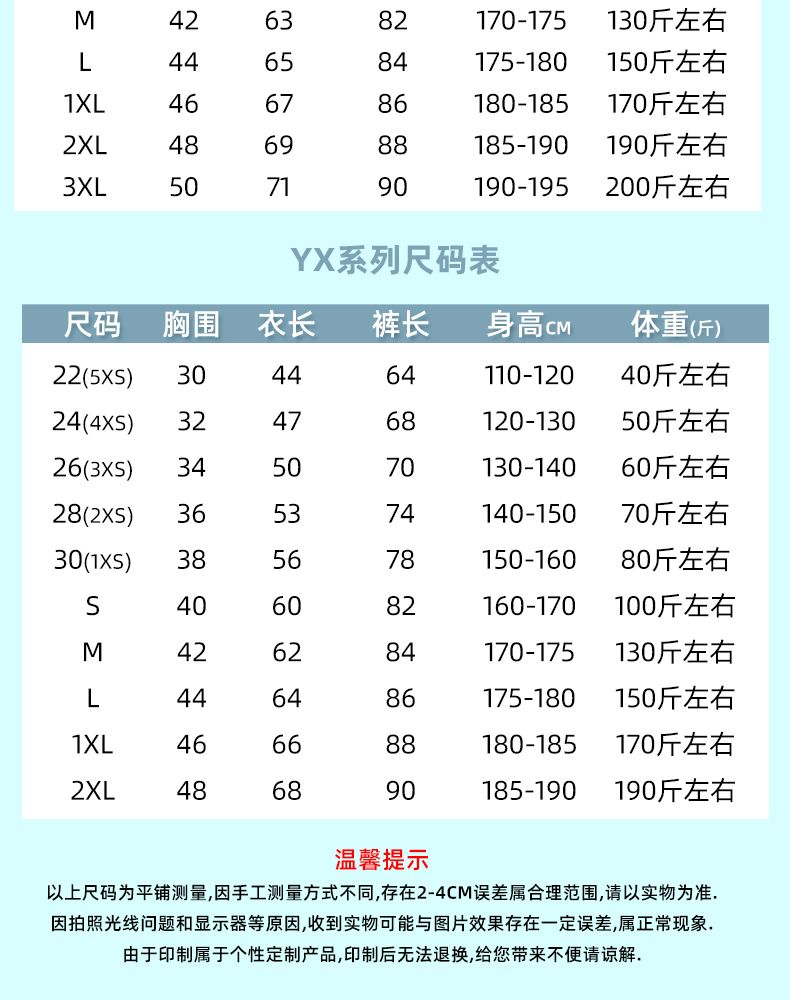 | M | 42 | 63 | 82 | 170-175 | 130斤左右 |
|---|---|---|---|---|---|
| L | 44 | 65 | 84 | 175-180 | 150斤左右 |
| 1XL | 46 | 67 | 86 | 180-185 | 170斤左右 |
| 2XL | 48 | 69 | 88 | 185-190 | 190斤左右 |
| 3XL | 50 | 71 | 90 | 190-195 | 200斤左右 |

YX系列尺码表

| 尺码 | 胸围 | 衣长 | 裤长 | 身高CM | 体重(斤) |
|---|---|---|---|---|---|
| 22(5XS) | 30 | 44 | 64 | 110-120 | 40斤左右 |
| 24(4XS) | 32 | 47 | 68 | 120-130 | 50斤左右 |
| 26(3XS) | 34 | 50 | 70 | 130-140 | 60斤左右 |
| 28(2XS) | 36 | 53 | 74 | 140-150 | 70斤左右 |
| 30(1XS) | 38 | 56 | 78 | 150-160 | 80斤左右 |
| S | 40 | 60 | 82 | 160-170 | 100斤左右 |
| M | 42 | 62 | 84 | 170-175 | 130斤左右 |
| L | 44 | 64 | 86 | 175-180 | 150斤左右 |
| 1XL | 46 | 66 | 88 | 180-185 | 170斤左右 |
| 2XL | 48 | 68 | 90 | 185-190 | 190斤左右 |

温馨提示

以上尺码为平铺测量,因手工测量方式不同,存在2-4CM误差属合理范围,请以实物为准.

因拍照光线问题和显示器等原因,收到实物可能与图片效果存在一定误差,属正常现象.

由于印制属于个性定制产品,印制后无法退换,给您带来不便请谅解.